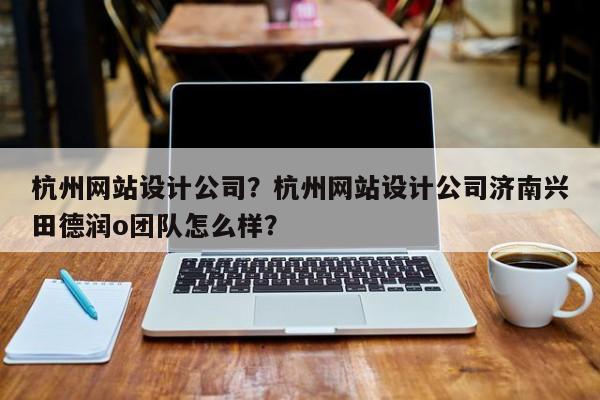 杭州网站设计公司？杭州网站设计公司济南兴田德润o团队怎么样？